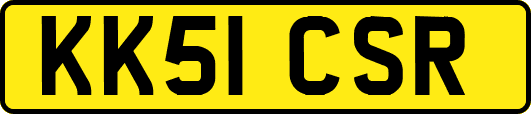 KK51 CSR